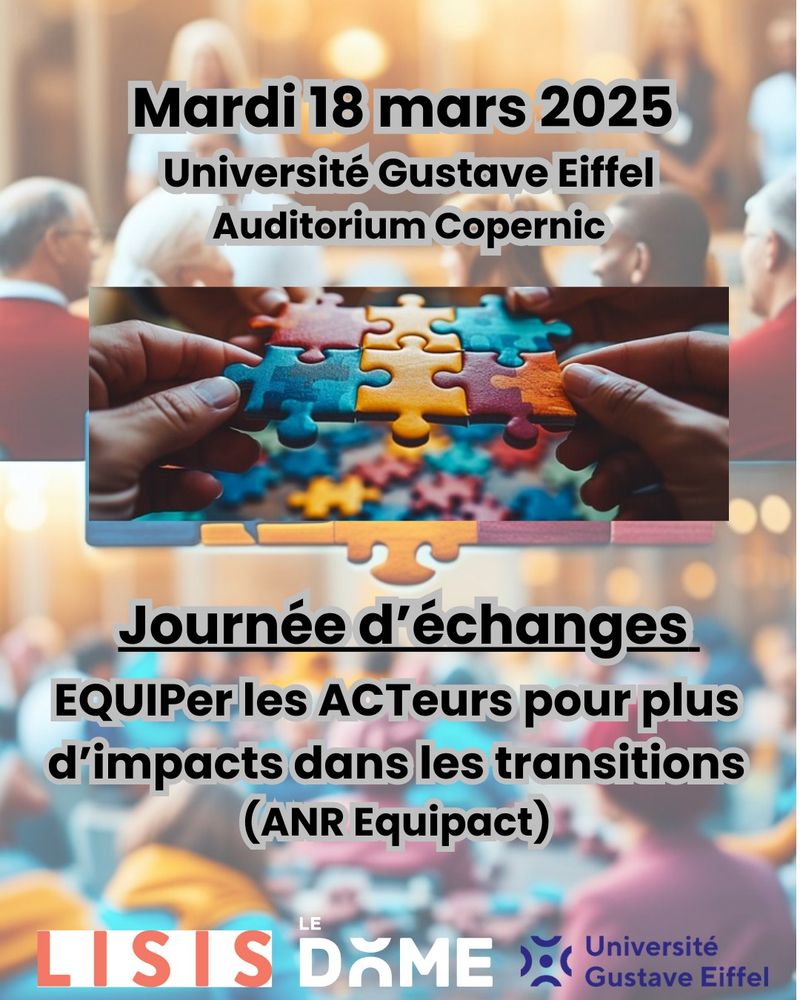 Mardi 18 mars 2025
Université Gustave Eiffel
Auditorium Copernic

Journée d'échanges
EQUIPer les ACTeurs pour plus d'impacts dans les transitions
(ANR Equipact)

LISIS

LE DOME

Université Gustave Eiffel